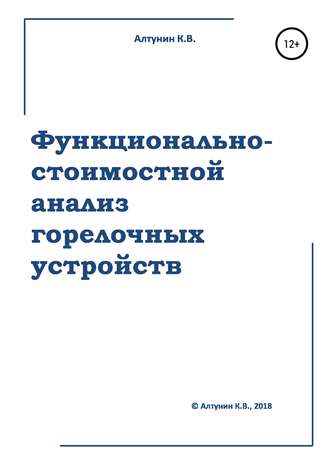 Алтунин К.В.

12+

Функционально-стоимостной анализ горелочных устройств

© Алтунин К.В., 2018